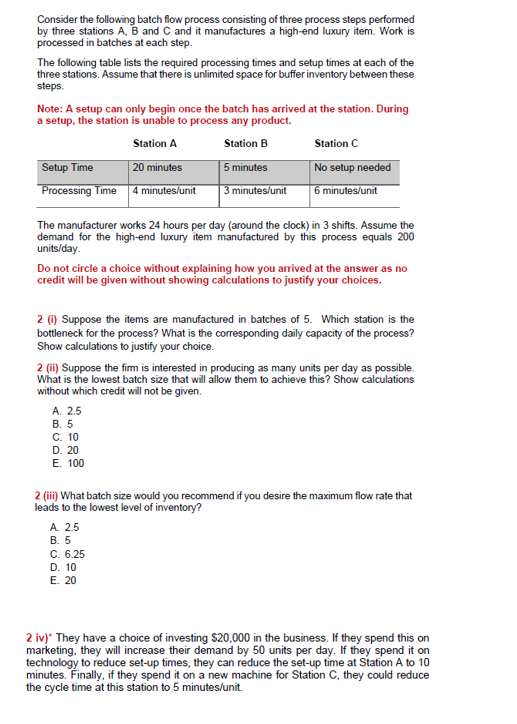 Consider the following batch flow process consisting of three process steps performed by three stations A, B and C and it manufactures a high-end luxury item. Work is processed in batches at each step.

The following table lists the required processing times and setup times at each of the three stations. Assume that there is unlimited space for buffer inventory between these steps.

Note: A setup can only begin once the batch has arrived at the station. During a setup, the station is unable to process any product.

| | Station A | Station B | Station C |
|---|---|---|---|
| Setup Time | 20 minutes | 5 minutes | No setup needed |
| Processing Time | 4 minutes/unit | 3 minutes/unit | 6 minutes/unit |

The manufacturer works 24 hours per day (around the clock) in 3 shifts. Assume the demand for the high-end luxury item manufactured by this process equals 200 units/day.

Do not circle a choice without explaining how you arrived at the answer as no credit will be given without showing calculations to justify your choices.

2 (i) Suppose the items are manufactured in batches of 5. Which station is the bottleneck for the process? What is the corresponding daily capacity of the process? Show calculations to justify your choice.

2 (ii) Suppose the firm is interested in producing as many units per day as possible. What is the lowest batch size that will allow them to achieve this? Show calculations without which credit will not be given.

A. 2.5
B. 5
C. 10
D. 20
E. 100

2 (iii) What batch size would you recommend if you desire the maximum flow rate that leads to the lowest level of inventory?

A. 2.5
B. 5
C. 6.25
D. 10
E. 20

2 iv)* They have a choice of investing $20,000 in the business. If they spend this on marketing, they will increase their demand by 50 units per day. If they spend it on technology to reduce set-up times, they can reduce the set-up time at Station A to 10 minutes. Finally, if they spend it on a new machine for Station C, they could reduce the cycle time at this station to 5 minutes/unit.